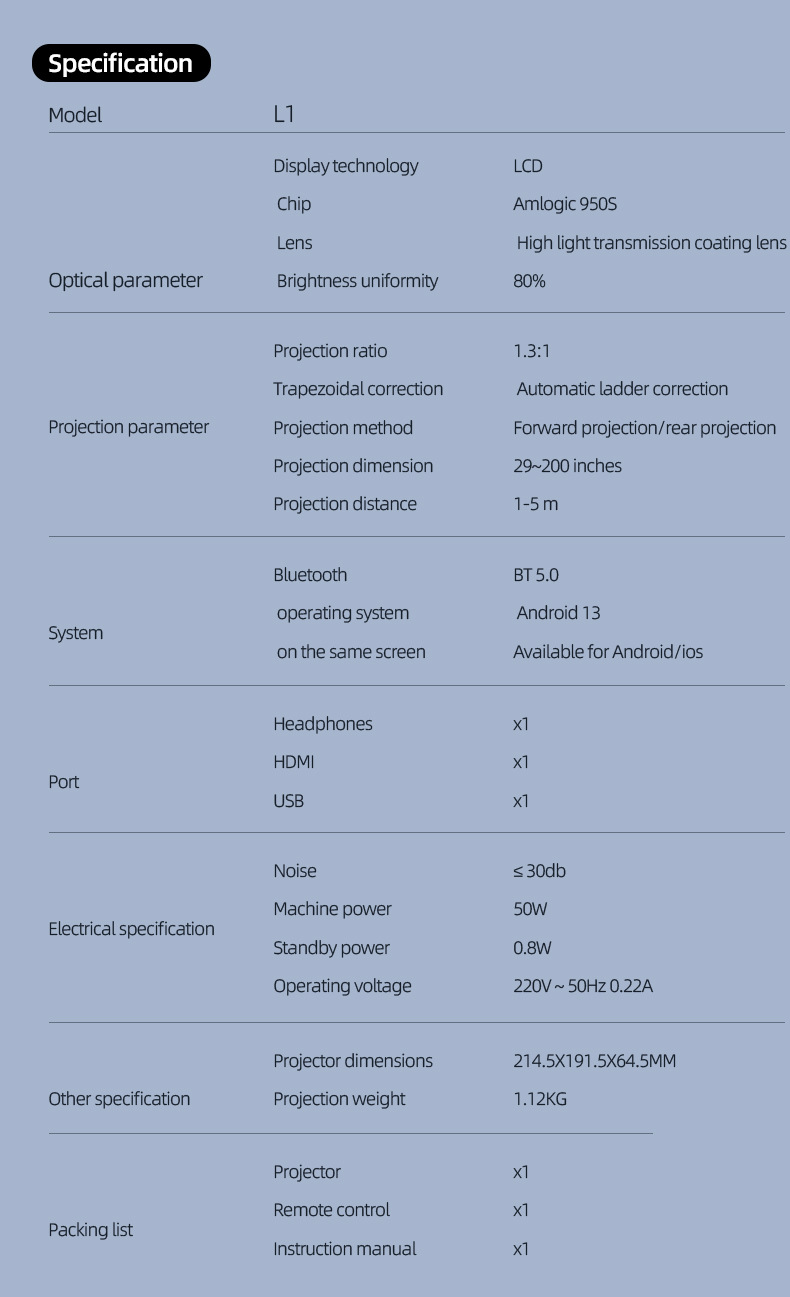 Specification

| Model | L1 | |
|---|---|---|
| Optical parameter | Display technology | LCD |
| | Chip | Amlogic 950S |
| | Lens | High light transmission coating lens |
| | Brightness uniformity | 80% |
| Projection parameter | Projection ratio | 1.3:1 |
| | Trapezoidal correction | Automatic ladder correction |
| | Projection method | Forward projection/rear projection |
| | Projection dimension | 29~200 inches |
| | Projection distance | 1-5 m |
| System | Bluetooth | BT 5.0 |
| | operating system | Android 13 |
| | on the same screen | Available for Android/ios |
| Port | Headphones | x1 |
| | HDMI | x1 |
| | USB | x1 |
| Electrical specification | Noise | ≤ 30db |
| | Machine power | 50W |
| | Standby power | 0.8W |
| | Operating voltage | 220V ~ 50Hz 0.22A |
| Other specification | Projector dimensions | 214.5X191.5X64.5MM |
| | Projection weight | 1.12KG |
| Packing list | Projector | x1 |
| | Remote control | x1 |
| | Instruction manual | x1 |